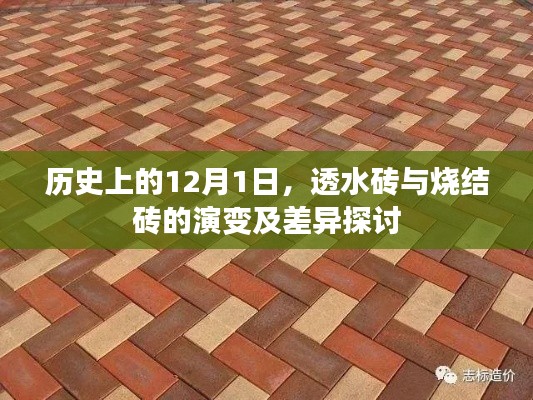 历史上的12月1日，透水砖与烧结砖的演变及差异探讨

志标造价